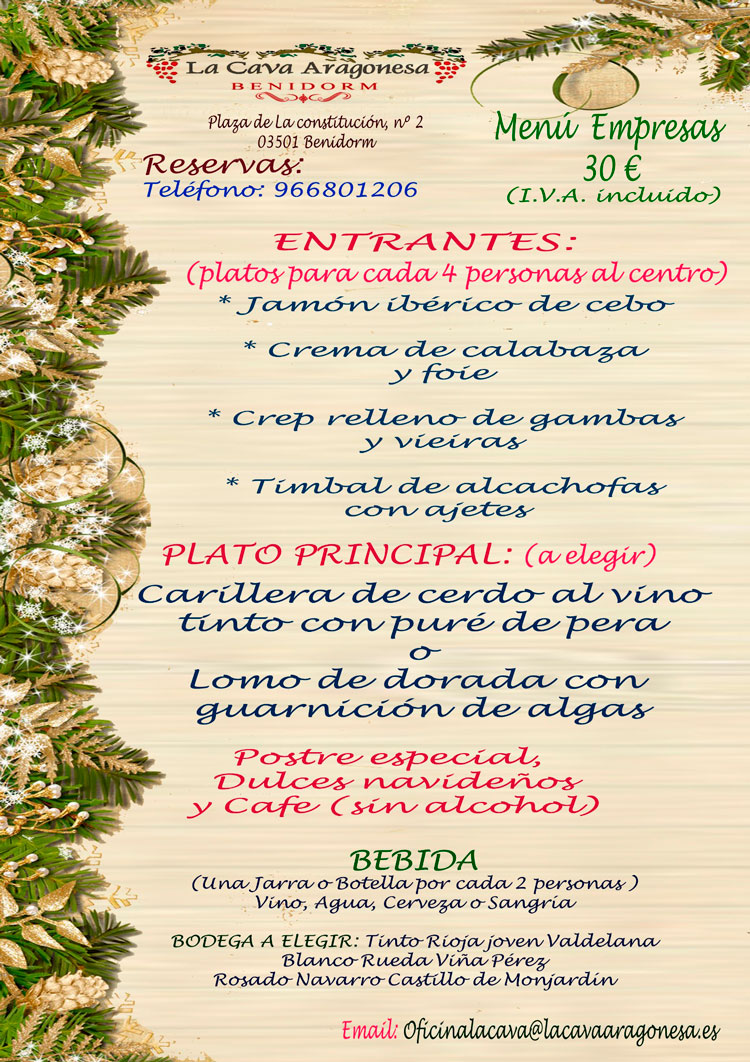 La Cava Aragonesa
BENIDORM

Plaza de La constitución, nº 2
03501 Benidorm

Reservas:
Teléfono: 966801206

Menú Empresas
30 €
(I.V.A. incluido)

ENTRANTES:
(platos para cada 4 personas al centro)
* Jamón ibérico de cebo

* Crema de calabaza y foie

* Crep relleno de gambas y vieiras

* Timbal de alcachofas con ajetes

PLATO PRINCIPAL: (a elegir)
Carillera de cerdo al vino tinto con puré de pera
o
Lomo de dorada con guarnición de algas

Postre especial,
Dulces navideños
y Cafe (sin alcohol)

BEBIDA
(Una Jarra o Botella por cada 2 personas )
Vino, Agua, Cerveza o Sangría

BODEGA A ELEGIR: Tinto Rioja joven Valdelana
Blanco Rueda Viña Pérez
Rosado Navarro Castillo de Monjardín

Email: Oficinalacava@lacavaaragonesa.es